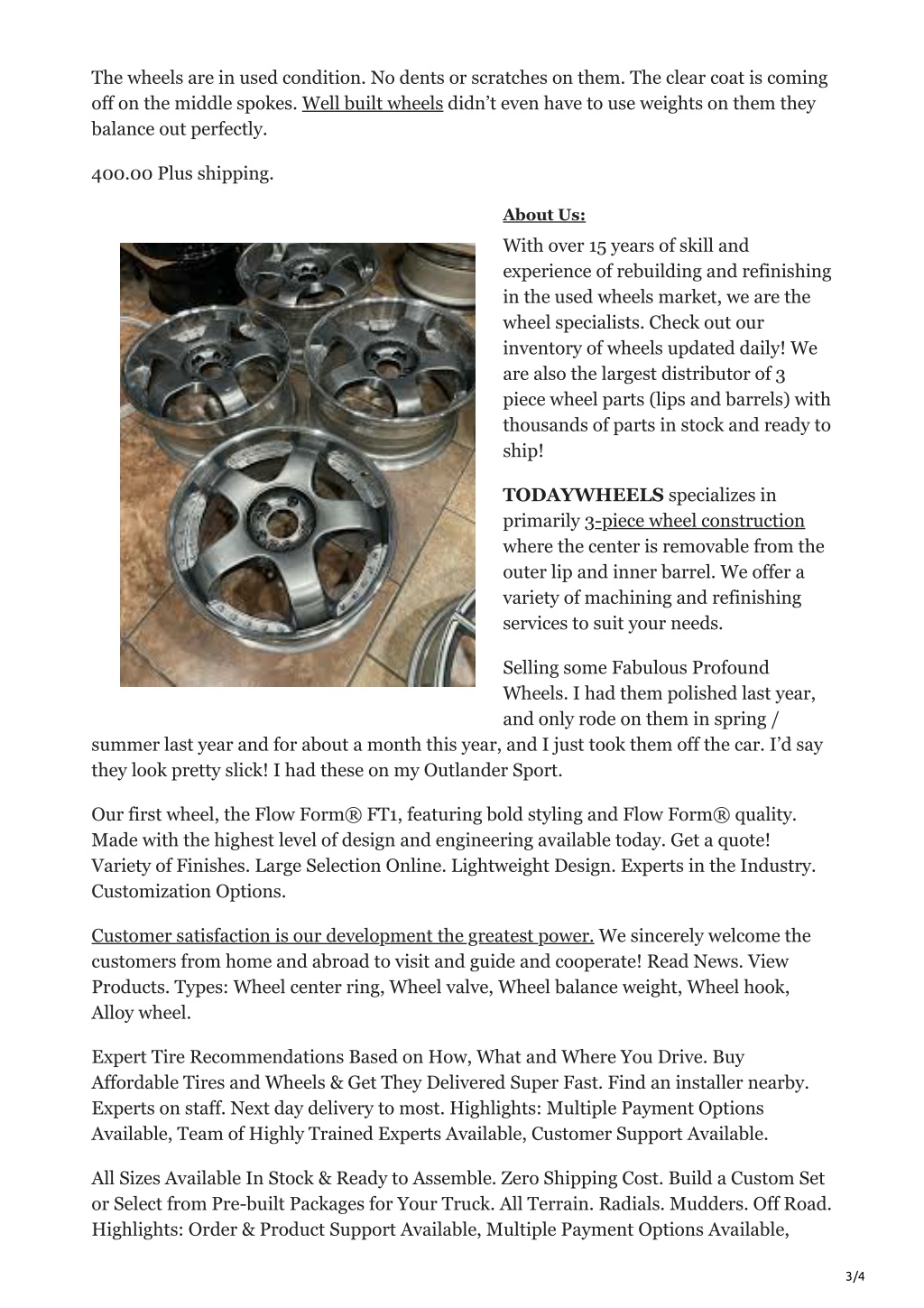 The wheels are in used condition. No dents or scratches on them. The clear coat is coming off on the middle spokes. Well built wheels didn't even have to use weights on them they balance out perfectly.

400.00 Plus shipping.

About Us:

With over 15 years of skill and experience of rebuilding and refinishing in the used wheels market, we are the wheel specialists. Check out our inventory of wheels updated daily! We are also the largest distributor of 3 piece wheel parts (lips and barrels) with thousands of parts in stock and ready to ship!

TODAYWHEELS specializes in primarily 3-piece wheel construction where the center is removable from the outer lip and inner barrel. We offer a variety of machining and refinishing services to suit your needs.

Selling some Fabulous Profound Wheels. I had them polished last year, and only rode on them in spring / summer last year and for about a month this year, and I just took them off the car. I'd say they look pretty slick! I had these on my Outlander Sport.

Our first wheel, the Flow Form® FT1, featuring bold styling and Flow Form® quality. Made with the highest level of design and engineering available today. Get a quote! Variety of Finishes. Large Selection Online. Lightweight Design. Experts in the Industry. Customization Options.

Customer satisfaction is our development the greatest power. We sincerely welcome the customers from home and abroad to visit and guide and cooperate! Read News. View Products. Types: Wheel center ring, Wheel valve, Wheel balance weight, Wheel hook, Alloy wheel.

Expert Tire Recommendations Based on How, What and Where You Drive. Buy Affordable Tires and Wheels & Get They Delivered Super Fast. Find an installer nearby. Experts on staff. Next day delivery to most. Highlights: Multiple Payment Options Available, Team of Highly Trained Experts Available, Customer Support Available.

All Sizes Available In Stock & Ready to Assemble. Zero Shipping Cost. Build a Custom Set or Select from Pre-built Packages for Your Truck. All Terrain. Radials. Mudders. Off Road. Highlights: Order & Product Support Available, Multiple Payment Options Available,

3/4